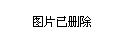 图片已删除